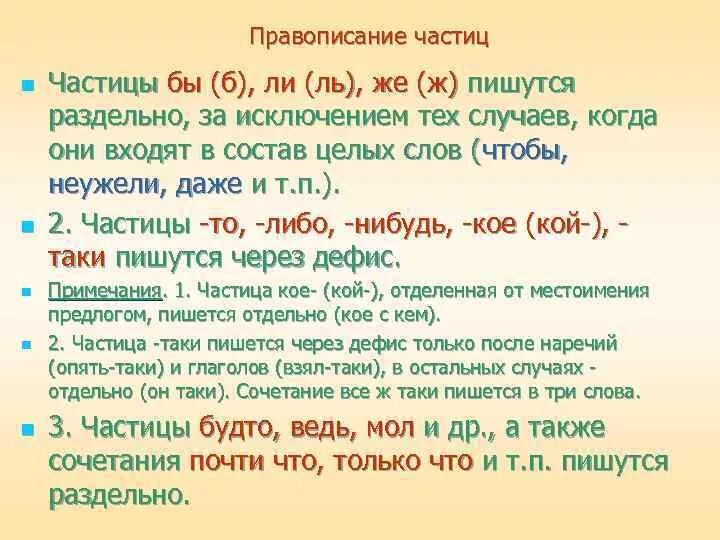 Правописание частиц

Частицы бы (б), ли (ль), же (ж) пишутся раздельно, за исключением тех случаев, когда они входят в состав целых слов (чтобы, неужели, даже и т.п.).

2. Частицы -то, -либо, -нибудь, -кое (кой-), -таки пишутся через дефис.

Примечания. 1. Частица кое- (кой-), отделенная от местоимения предлогом, пишется отдельно (кое с кем).

2. Частица -таки пишется через дефис только после наречий (опять-таки) и глаголов (взял-таки), в остальных случаях - отдельно (он таки). Сочетание все ж таки пишется в три слова.

3. Частицы будто, ведь, мол и др., а также сочетания почти что, только что и т.п. пишутся раздельно.